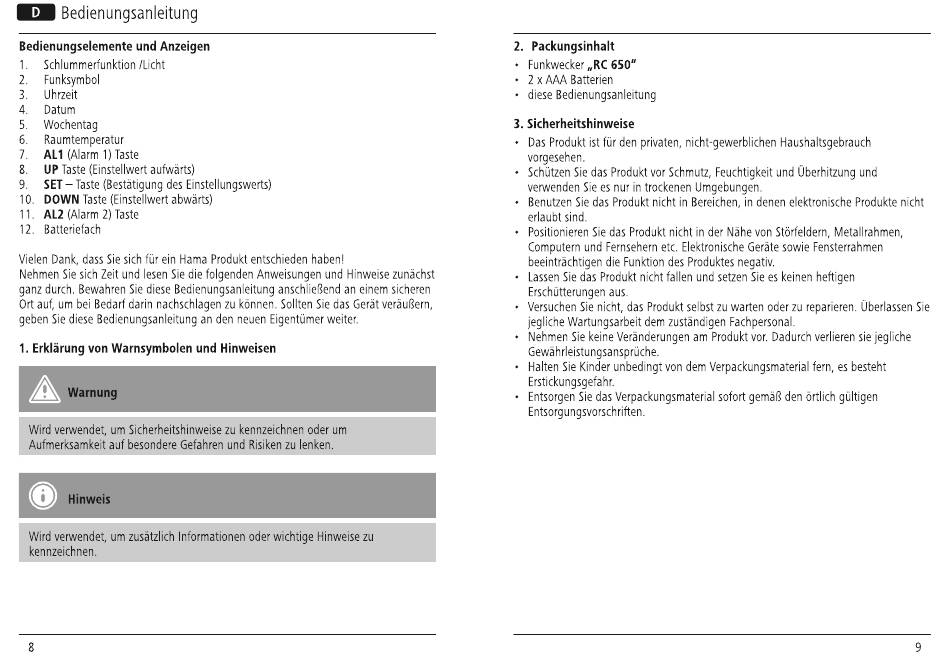 D Bedienungsanleitung

Bedienungselemente und Anzeigen
1. Schlummerfunktion /Licht
2. Funksymbol
3. Uhrzeit
4. Datum
5. Wochentag
6. Raumtemperatur
7. AL1 (Alarm 1) Taste
8. UP Taste (Einstellwert aufwärts)
9. SET – Taste (Bestätigung des Einstellungswerts)
10. DOWN Taste (Einstellwert abwärts)
11. AL2 (Alarm 2) Taste
12. Batteriefach

Vielen Dank, dass Sie sich für ein Hama Produkt entschieden haben!
Nehmen Sie sich Zeit und lesen Sie die folgenden Anweisungen und Hinweise zunächst ganz durch. Bewahren Sie diese Bedienungsanleitung anschließend an einem sicheren Ort auf, um bei Bedarf darin nachschlagen zu können. Sollten Sie das Gerät veräußern, geben Sie diese Bedienungsanleitung an den neuen Eigentümer weiter.

1. Erklärung von Warnsymbolen und Hinweisen

Warnung

Wird verwendet, um Sicherheitshinweise zu kennzeichnen oder um Aufmerksamkeit auf besondere Gefahren und Risiken zu lenken.

Hinweis

Wird verwendet, um zusätzlich Informationen oder wichtige Hinweise zu kennzeichnen.

8

2. Packungsinhalt
• Funkwecker „RC 650"
• 2 x AAA Batterien
• diese Bedienungsanleitung

3. Sicherheitshinweise
• Das Produkt ist für den privaten, nicht-gewerblichen Haushaltsgebrauch vorgesehen.
• Schützen Sie das Produkt vor Schmutz, Feuchtigkeit und Überhitzung und verwenden Sie es nur in trockenen Umgebungen.
• Benutzen Sie das Produkt nicht in Bereichen, in denen elektronische Produkte nicht erlaubt sind.
• Positionieren Sie das Produkt nicht in der Nähe von Störfeldern, Metallrahmen, Computern und Fernsehern etc. Elektronische Geräte sowie Fensterrahmen beeinträchtigen die Funktion des Produktes negativ.
• Lassen Sie das Produkt nicht fallen und setzen Sie es keinen heftigen Erschütterungen aus.
• Versuchen Sie nicht, das Produkt selbst zu warten oder zu reparieren. Überlassen Sie jegliche Wartungsarbeit dem zuständigen Fachpersonal.
• Nehmen Sie keine Veränderungen am Produkt vor. Dadurch verlieren sie jegliche Gewährleistungsansprüche.
• Halten Sie Kinder unbedingt von dem Verpackungsmaterial fern, es besteht Erstickungsgefahr.
• Entsorgen Sie das Verpackungsmaterial sofort gemäß den örtlich gültigen Entsorgungsvorschriften.

9